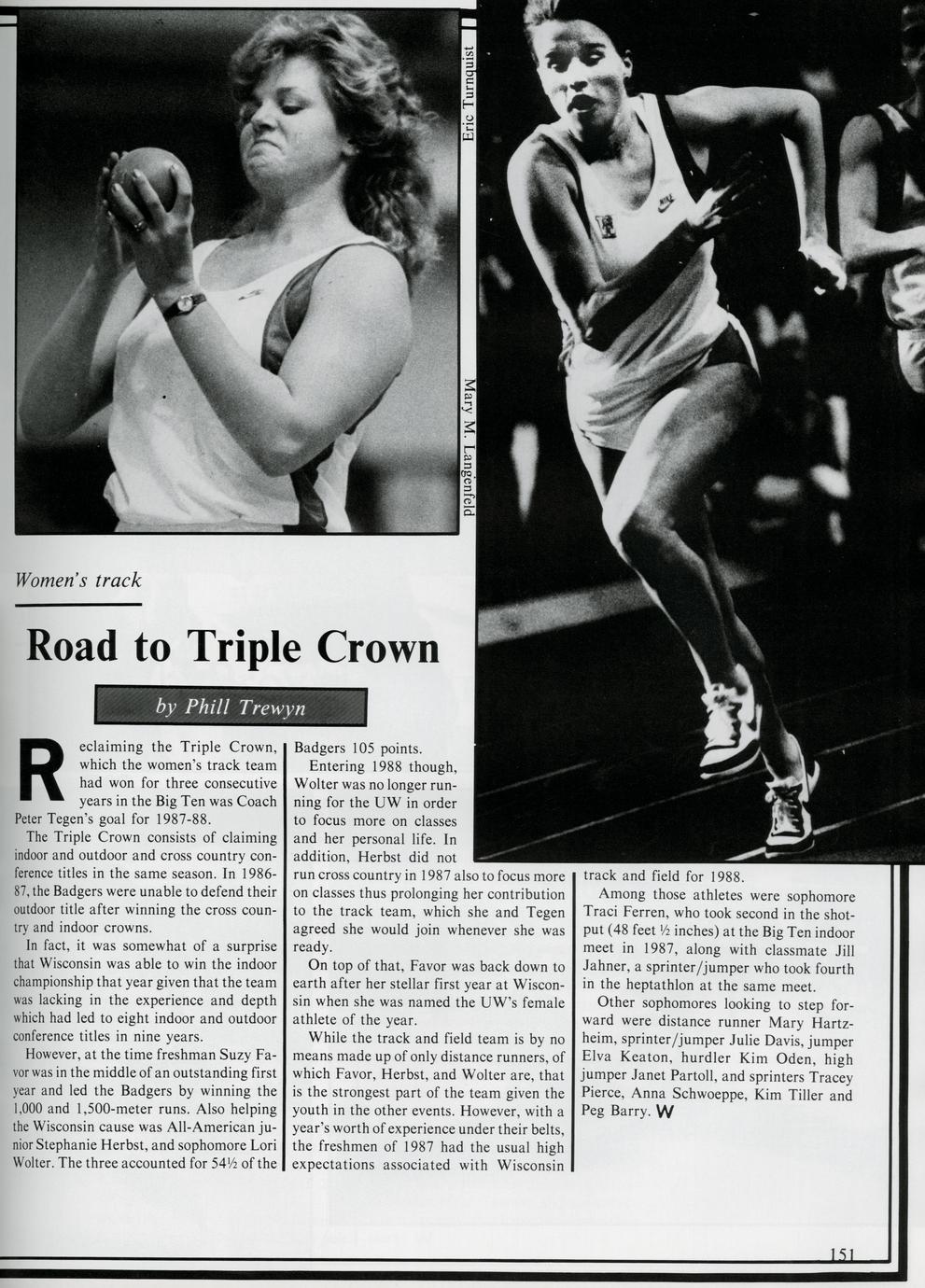 Eric Turnquist

Mary M. Langenfeld

Women's track

Road to Triple Crown

by Phill Trewyn

Reclaiming the Triple Crown, which the women's track team had won for three consecutive years in the Big Ten was Coach Peter Tegen's goal for 1987-88.

The Triple Crown consists of claiming indoor and outdoor and cross country conference titles in the same season. In 1986-87, the Badgers were unable to defend their outdoor title after winning the cross country and indoor crowns.

In fact, it was somewhat of a surprise that Wisconsin was able to win the indoor championship that year given that the team was lacking in the experience and depth which had led to eight indoor and outdoor conference titles in nine years.

However, at the time freshman Suzy Favor was in the middle of an outstanding first year and led the Badgers by winning the 1,000 and 1,500-meter runs. Also helping the Wisconsin cause was All-American junior Stephanie Herbst, and sophomore Lori Wolter. The three accounted for 54½ of the Badgers 105 points.

Entering 1988 though, Wolter was no longer running for the UW in order to focus more on classes and her personal life. In addition, Herbst did not run cross country in 1987 also to focus more on classes thus prolonging her contribution to the track team, which she and Tegen agreed she would join whenever she was ready.

On top of that, Favor was back down to earth after her stellar first year at Wisconsin when she was named the UW's female athlete of the year.

While the track and field team is by no means made up of only distance runners, of which Favor, Herbst, and Wolter are, that is the strongest part of the team given the youth in the other events. However, with a year's worth of experience under their belts, the freshmen of 1987 had the usual high expectations associated with Wisconsin track and field for 1988.

Among those athletes were sophomore Traci Ferren, who took second in the shotput (48 feet ½ inches) at the Big Ten indoor meet in 1987, along with classmate Jill Jahner, a sprinter/jumper who took fourth in the heptathlon at the same meet.

Other sophomores looking to step forward were distance runner Mary Hartzheim, sprinter/jumper Julie Davis, jumper Elva Keaton, hurdler Kim Oden, high jumper Janet Partoll, and sprinters Tracey Pierce, Anna Schwoeppe, Kim Tiller and Peg Barry. W

151